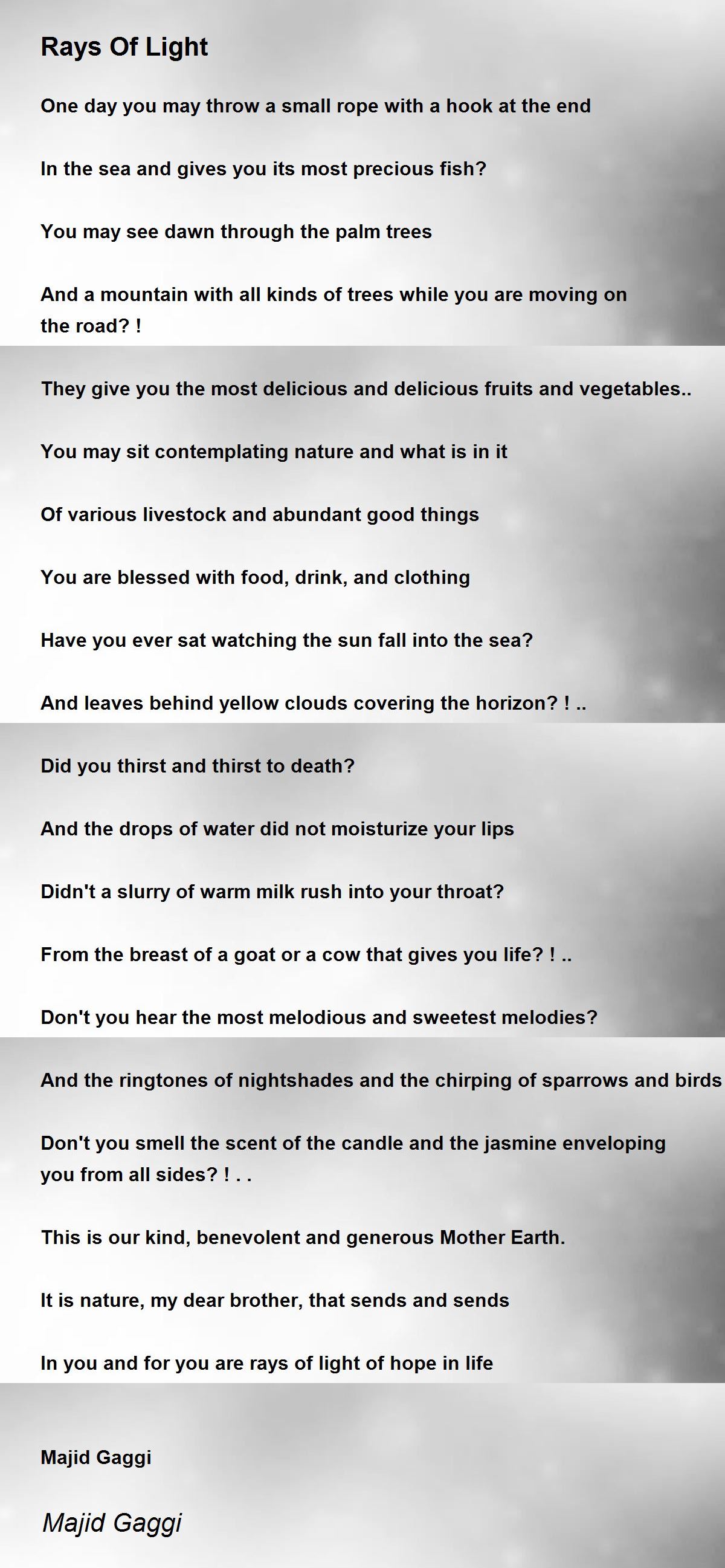 Rays Of Light

One day you may throw a small rope with a hook at the end

In the sea and gives you its most precious fish?

You may see dawn through the palm trees

And a mountain with all kinds of trees while you are moving on the road? !

They give you the most delicious and delicious fruits and vegetables..

You may sit contemplating nature and what is in it

Of various livestock and abundant good things

You are blessed with food, drink, and clothing

Have you ever sat watching the sun fall into the sea?

And leaves behind yellow clouds covering the horizon? ! ..

Did you thirst and thirst to death?

And the drops of water did not moisturize your lips

Didn't a slurry of warm milk rush into your throat?

From the breast of a goat or a cow that gives you life? ! ..

Don't you hear the most melodious and sweetest melodies?

And the ringtones of nightshades and the chirping of sparrows and birds

Don't you smell the scent of the candle and the jasmine enveloping you from all sides? ! . .

This is our kind, benevolent and generous Mother Earth.

It is nature, my dear brother, that sends and sends

In you and for you are rays of light of hope in life

Majid Gaggi

Majid Gaggi